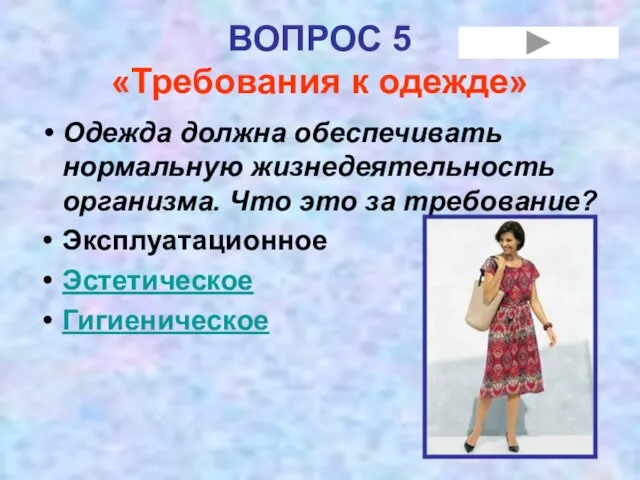 ВОПРОС 5
«Требования к одежде»

• Одежда должна обеспечивать нормальную жизнедеятельность организма. Что это за требование?
• Эксплуатационное
• Эстетическое
• Гигиеническое